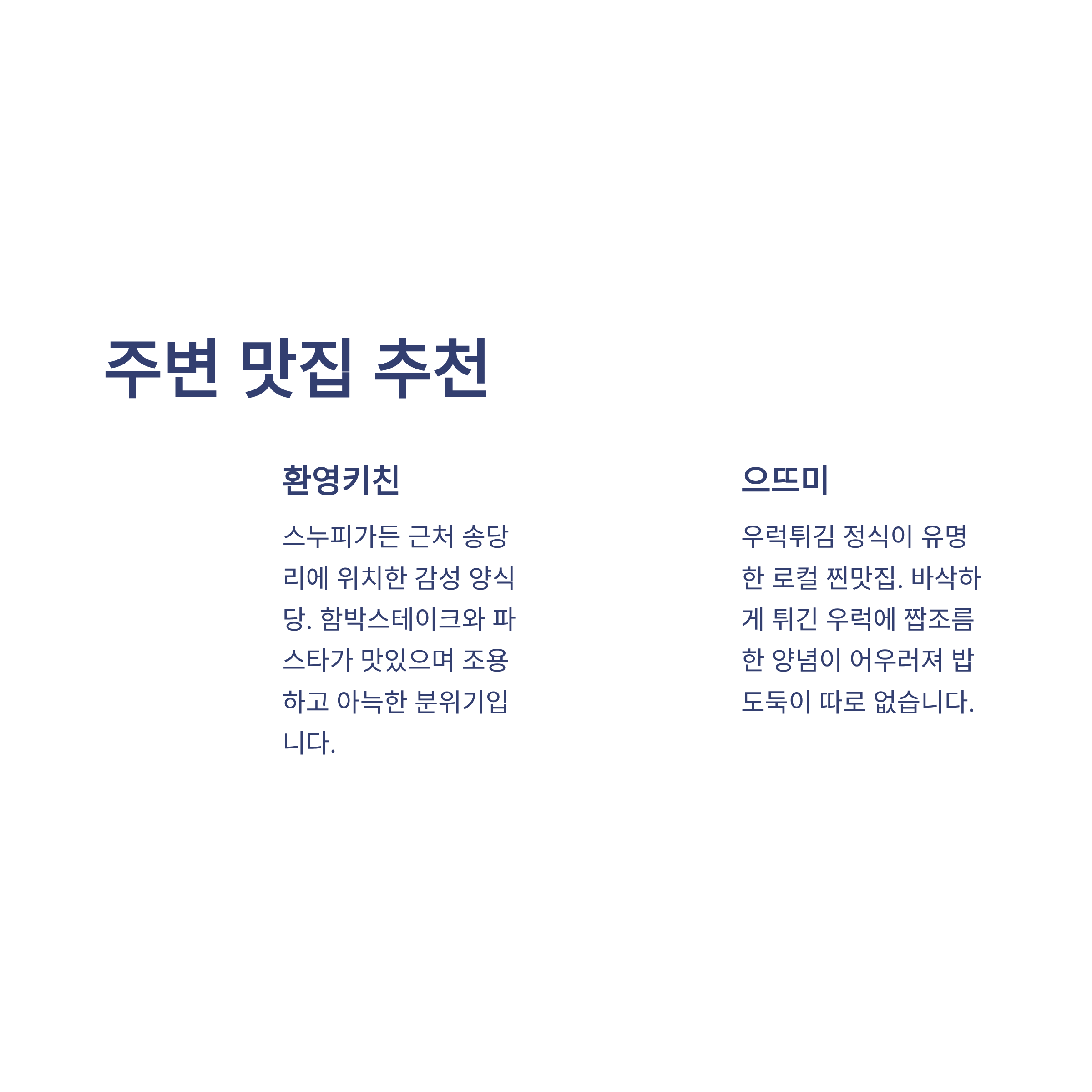 주변 맛집 추천

환영키친

스누피가든 근처 송당리에 위치한 감성 양식당. 함박스테이크와 파스타가 맛있으며 조용하고 아늑한 분위기입니다.

으뜨미

우럭튀김 정식이 유명한 로컬 찐맛집. 바삭하게 튀긴 우럭에 짭조름한 양념이 어우러져 밥도둑이 따로 없습니다.